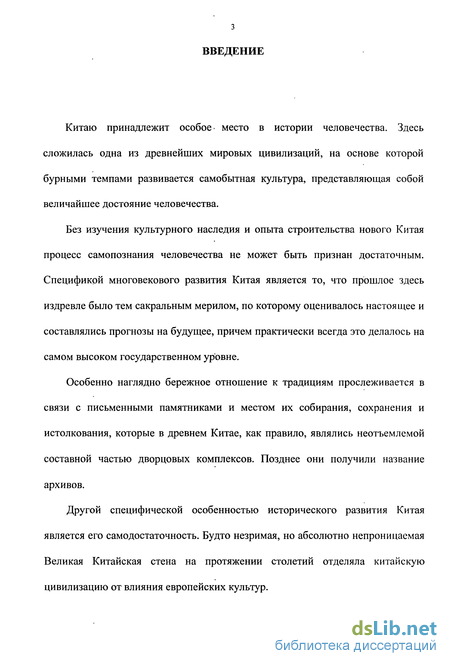 3

ВВЕДЕНИЕ

Китаю принадлежит особое место в истории человечества. Здесь сложилась одна из древнейших мировых цивилизаций, на основе которой бурными темпами развивается самобытная культура, представляющая собой величайшее достояние человечества.

Без изучения культурного наследия и опыта строительства нового Китая процесс самопознания человечества не может быть признан достаточным. Спецификой многовекового развития Китая является то, что прошлое здесь издревле было тем сакральным мерилом, по которому оценивалось настоящее и составлялись прогнозы на будущее, причем практически всегда это делалось на самом высоком государственном уровне.

Особенно наглядно бережное отношение к традициям прослеживается в связи с письменными памятниками и местом их собирания, сохранения и истолкования, которые в древнем Китае, как правило, являлись неотъемлемой составной частью дворцовых комплексов. Позднее они получили название архивов.

Другой специфической особенностью исторического развития Китая является его самодостаточность. Будто незримая, но абсолютно непроницаемая Великая Китайская стена на протяжении столетий отделяла китайскую цивилизацию от влияния европейских культур.

dsLib.net
библиотека диссертаций